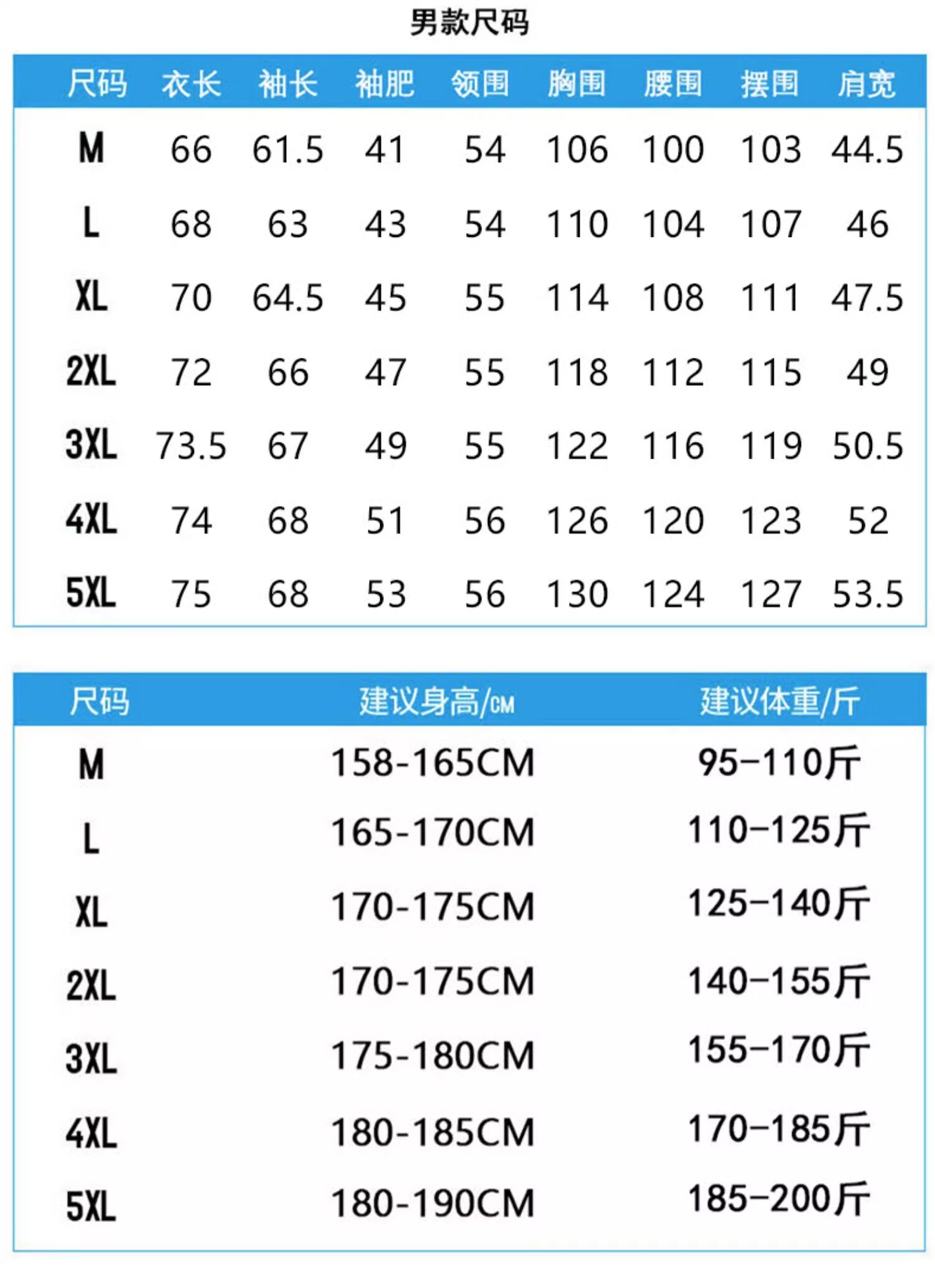 男款尺码

| 尺码 | 衣长 | 袖长 | 袖肥 | 领围 | 胸围 | 腰围 | 摆围 | 肩宽 |
|---|---|---|---|---|---|---|---|---|
| M | 66 | 61.5 | 41 | 54 | 106 | 100 | 103 | 44.5 |
| L | 68 | 63 | 43 | 54 | 110 | 104 | 107 | 46 |
| XL | 70 | 64.5 | 45 | 55 | 114 | 108 | 111 | 47.5 |
| 2XL | 72 | 66 | 47 | 55 | 118 | 112 | 115 | 49 |
| 3XL | 73.5 | 67 | 49 | 55 | 122 | 116 | 119 | 50.5 |
| 4XL | 74 | 68 | 51 | 56 | 126 | 120 | 123 | 52 |
| 5XL | 75 | 68 | 53 | 56 | 130 | 124 | 127 | 53.5 |

| 尺码 | 建议身高/CM | 建议体重/斤 |
|---|---|---|
| M | 158-165CM | 95-110斤 |
| L | 165-170CM | 110-125斤 |
| XL | 170-175CM | 125-140斤 |
| 2XL | 170-175CM | 140-155斤 |
| 3XL | 175-180CM | 155-170斤 |
| 4XL | 180-185CM | 170-185斤 |
| 5XL | 180-190CM | 185-200斤 |